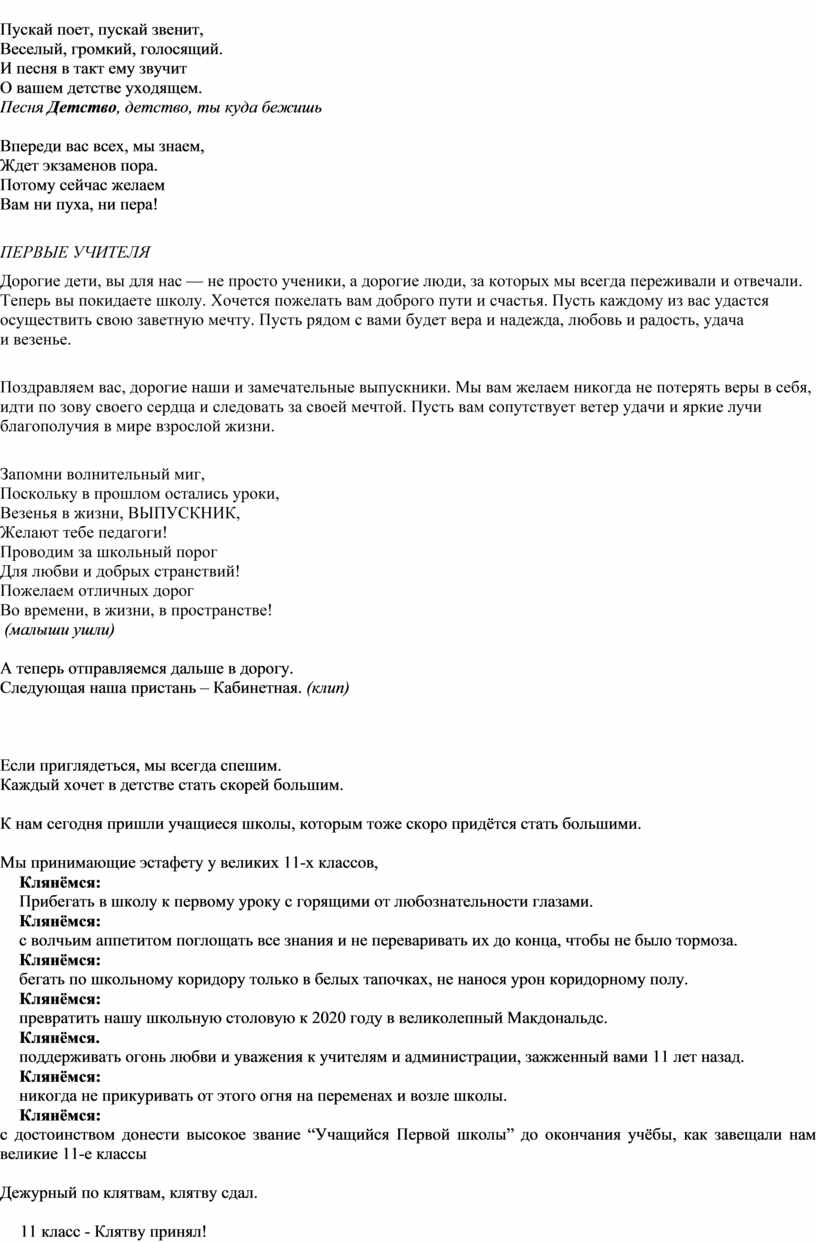 Пускай поет, пускай звенит,
Веселый, громкий, голосящий.
И песня в такт ему звучит
О вашем детстве уходящем.
Песня Детство, детство, ты куда бежишь

Впереди вас всех, мы знаем,
Ждет экзаменов пора.
Потому сейчас желаем
Вам ни пуха, ни пера!

ПЕРВЫЕ УЧИТЕЛЯ

Дорогие дети, вы для нас — не просто ученики, а дорогие люди, за которых мы всегда переживали и отвечали. Теперь вы покидаете школу. Хочется пожелать вам доброго пути и счастья. Пусть каждому из вас удастся осуществить свою заветную мечту. Пусть рядом с вами будет вера и надежда, любовь и радость, удача и везенье.

Поздравляем вас, дорогие наши и замечательные выпускники. Мы вам желаем никогда не потерять веры в себя, идти по зову своего сердца и следовать за своей мечтой. Пусть вам сопутствует ветер удачи и яркие лучи благополучия в мире взрослой жизни.

Запомни волнительный миг,
Поскольку в прошлом остались уроки,
Везенья в жизни, ВЫПУСКНИК,
Желают тебе педагоги!
Проводим за школьный порог
Для любви и добрых странствий!
Пожелаем отличных дорог
Во времени, в жизни, в пространстве!
(малыши ушли)

А теперь отправляемся дальше в дорогу.
Следующая наша пристань – Кабинетная. (клип)

Если приглядеться, мы всегда спешим.
Каждый хочет в детстве стать скорей большим.

К нам сегодня пришли учащиеся школы, которым тоже скоро придётся стать большими.

Мы принимающие эстафету у великих 11-х классов,
Клянёмся:
Прибегать в школу к первому уроку с горящими от любознательности глазами.
Клянёмся:
с волчьим аппетитом поглощать все знания и не переваривать их до конца, чтобы не было тормоза.
Клянёмся:
бегать по школьному коридору только в белых тапочках, не нанося урон коридорному полу.
Клянёмся:
превратить нашу школьную столовую к 2020 году в великолепный Макдональдс.
Клянёмся.
поддерживать огонь любви и уважения к учителям и администрации, зажженный вами 11 лет назад.
Клянёмся:
никогда не прикуривать от этого огня на переменах и возле школы.
Клянёмся:
с достоинством донести высокое звание “Учащийся Первой школы” до окончания учёбы, как завещали нам великие 11-е классы

Дежурный по клятвам, клятву сдал.

11 класс - Клятву принял!